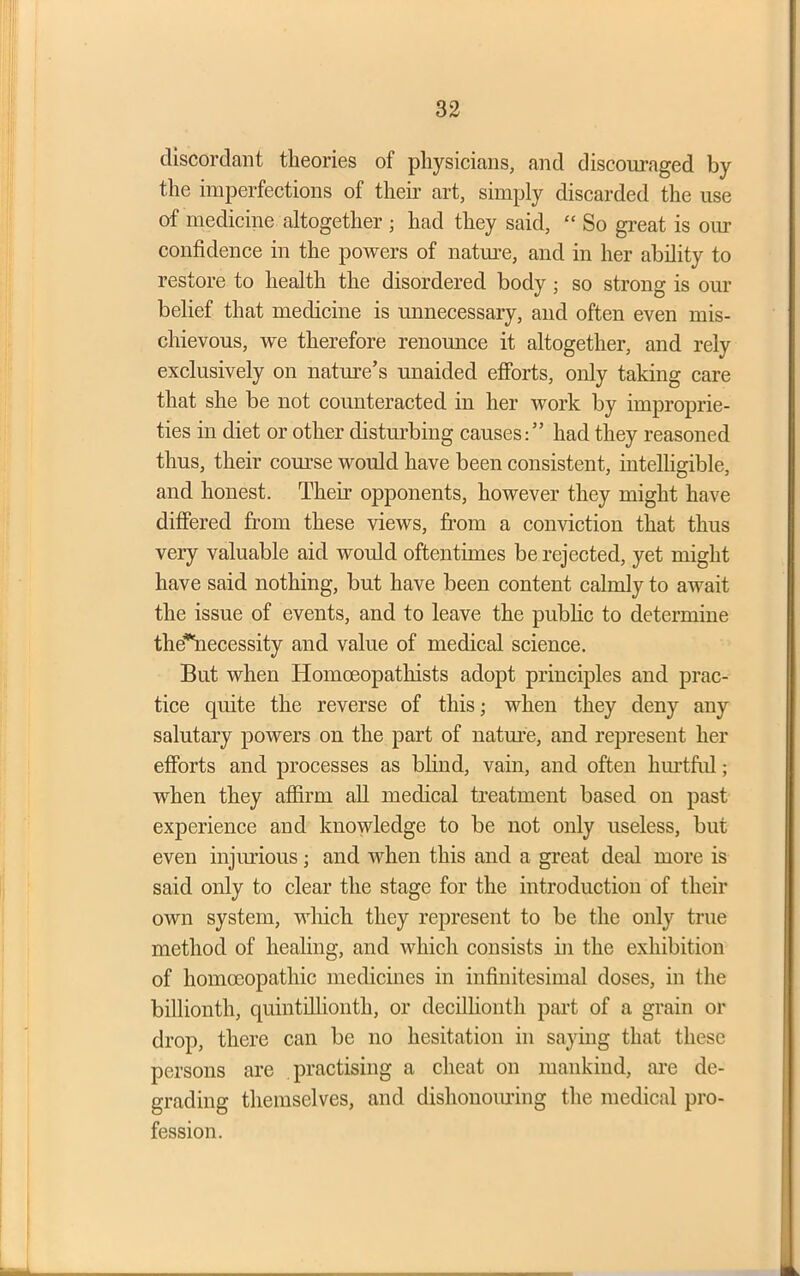 32

discordant theories of physicians, and discouraged by the imperfections of their art, simply discarded the use of medicine altogether; had they said, "So great is our confidence in the powers of nature, and in her ability to restore to health the disordered body; so strong is our belief that medicine is unnecessary, and often even mischievous, we therefore renounce it altogether, and rely exclusively on nature's unaided efforts, only taking care that she be not counteracted in her work by improprieties in diet or other disturbing causes:" had they reasoned thus, their course would have been consistent, intelligible, and honest. Their opponents, however they might have differed from these views, from a conviction that thus very valuable aid would oftentimes be rejected, yet might have said nothing, but have been content calmly to await the issue of events, and to leave the public to determine the necessity and value of medical science.

But when Homœopathists adopt principles and practice quite the reverse of this; when they deny any salutary powers on the part of nature, and represent her efforts and processes as blind, vain, and often hurtful; when they affirm all medical treatment based on past experience and knowledge to be not only useless, but even injurious; and when this and a great deal more is said only to clear the stage for the introduction of their own system, which they represent to be the only true method of healing, and which consists in the exhibition of homœopathic medicines in infinitesimal doses, in the billionth, quintillionth, or decillionth part of a grain or drop, there can be no hesitation in saying that these persons are practising a cheat on mankind, are degrading themselves, and dishonouring the medical profession.